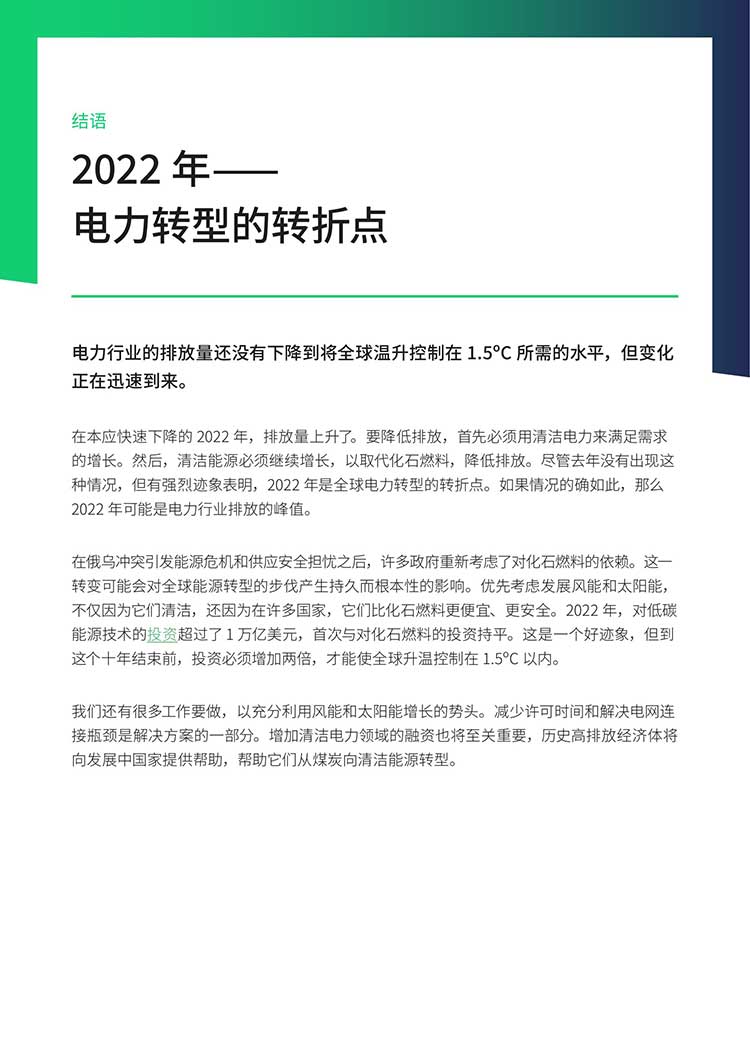 结语

2022 年——
电力转型的转折点

电力行业的排放量还没有下降到将全球温升控制在 1.5°C 所需的水平，但变化正在迅速到来。

在本应快速下降的 2022 年，排放量上升了。要降低排放，首先必须用清洁电力来满足需求的增长。然后，清洁能源必须继续增长，以取代化石燃料，降低排放。尽管去年没有出现这种情况，但有强烈迹象表明，2022 年是全球电力转型的转折点。如果情况的确如此，那么 2022 年可能是电力行业排放的峰值。

在俄乌冲突引发能源危机和供应安全担忧之后，许多政府重新考虑了对化石燃料的依赖。这一转变可能会对全球能源转型的步伐产生持久而根本性的影响。优先考虑发展风能和太阳能，不仅因为它们清洁，还因为在许多国家，它们比化石燃料更便宜、更安全。2022 年，对低碳能源技术的投资超过了 1 万亿美元，首次与对化石燃料的投资持平。这是一个好迹象，但到这个十年结束前，投资必须增加两倍，才能使全球升温控制在 1.5°C 以内。

我们还有很多工作要做，以充分利用风能和太阳能增长的势头。减少许可时间和解决电网连接瓶颈是解决方案的一部分。增加清洁电力领域的融资也将至关重要，历史高排放经济体将向发展中国家提供帮助，帮助它们从煤炭向清洁能源转型。